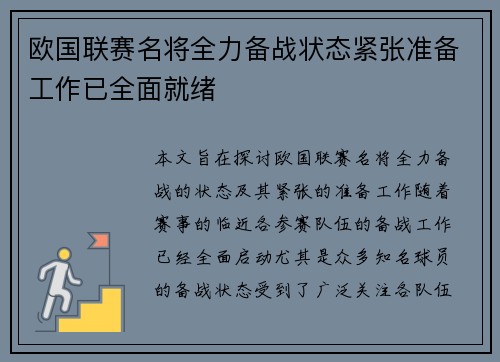 欧国联赛名将全力备战状态紧张准备工作已全面就绪

本文旨在探讨欧国联赛名将全力备战的状态及其紧张的准备工作随着赛事的临近各参赛队伍的备战工作已经全面启动尤其是众多知名球员的备战状态受到了广泛关注各队伍